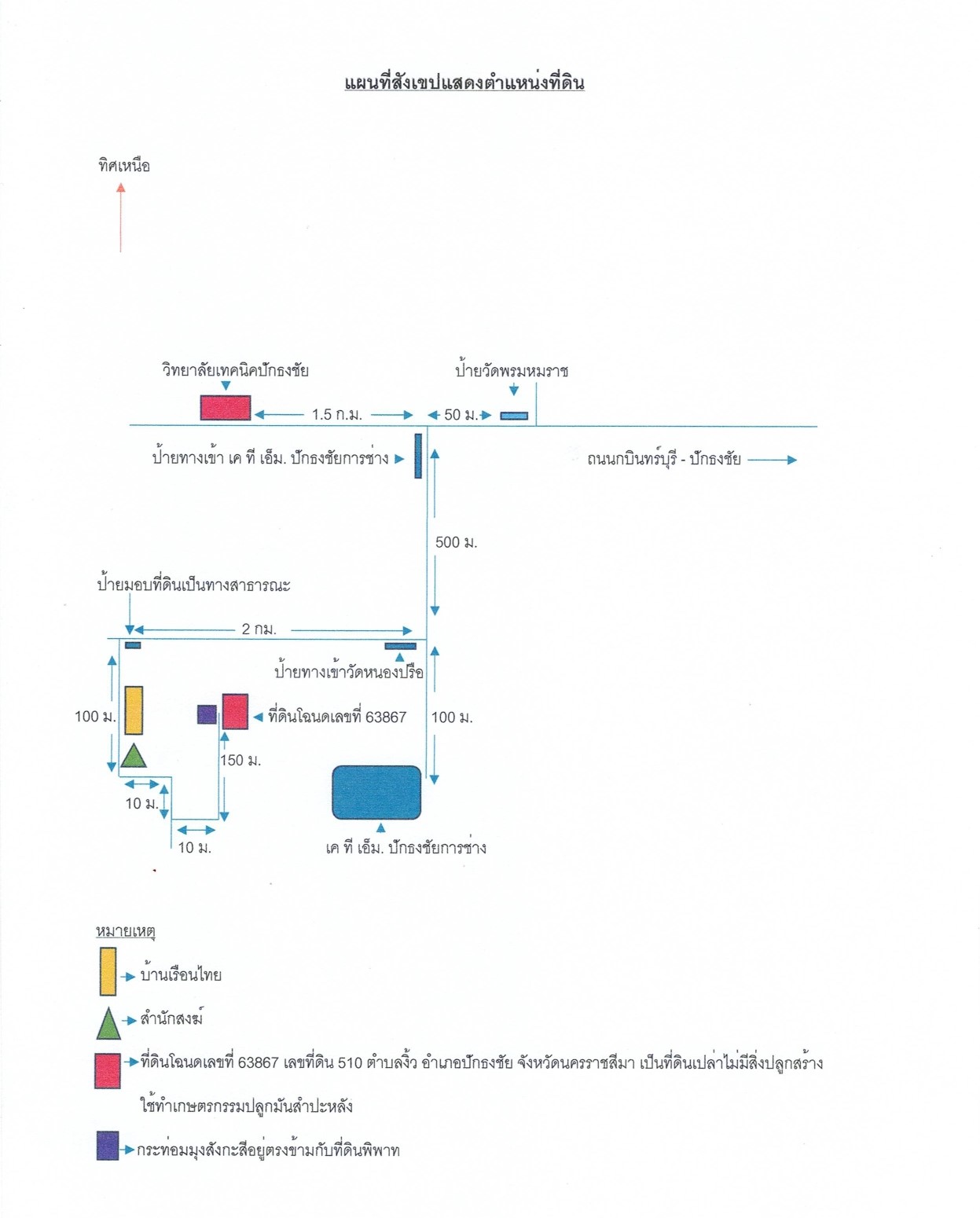 แผนที่สังเขปแสดงตำแหน่งที่ดิน

ทิศเหนือ

วิทยาลัยเทคนิคปักธงชัย

ป้ายวัดพรมหมราช

1.5 ก.ม.

50 ม.

ป้ายทางเข้า เค ที เอ็ม. ปักธงชัยการช่าง

ถนนกบินทร์บุรี - ปักธงชัย

500 ม.

ป้ายมอบที่ดินเป็นทางสาธารณะ

2 กม.

ป้ายทางเข้าวัดหนองปรือ

100 ม.

ที่ดินโฉนดเลขที่ 63867

100 ม.

150 ม.

10 ม.

10 ม.

เค ที เอ็ม. ปักธงชัยการช่าง

หมายเหตุ

บ้านเรือนไทย

สำนักสงฆ์

ที่ดินโฉนดเลขที่ 63867 เลขที่ดิน 510 ตำบลงิ้ว อำเภอปักธงชัย จังหวัดนครราชสีมา เป็นที่ดินเปล่าไม่มีสิ่งปลูกสร้าง ใช้ทำเกษตรกรรมปลูกมันสำปะหลัง

กระท่อมมุงสังกะสีอยู่ตรงข้ามกับที่ดินพิพาท